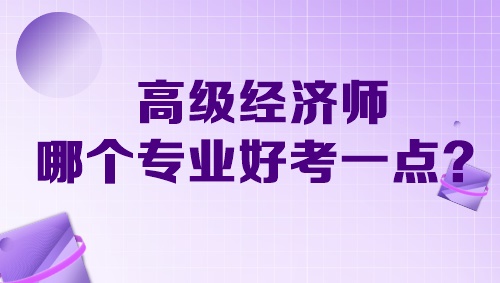 高级经济师
哪个专业好考一点？